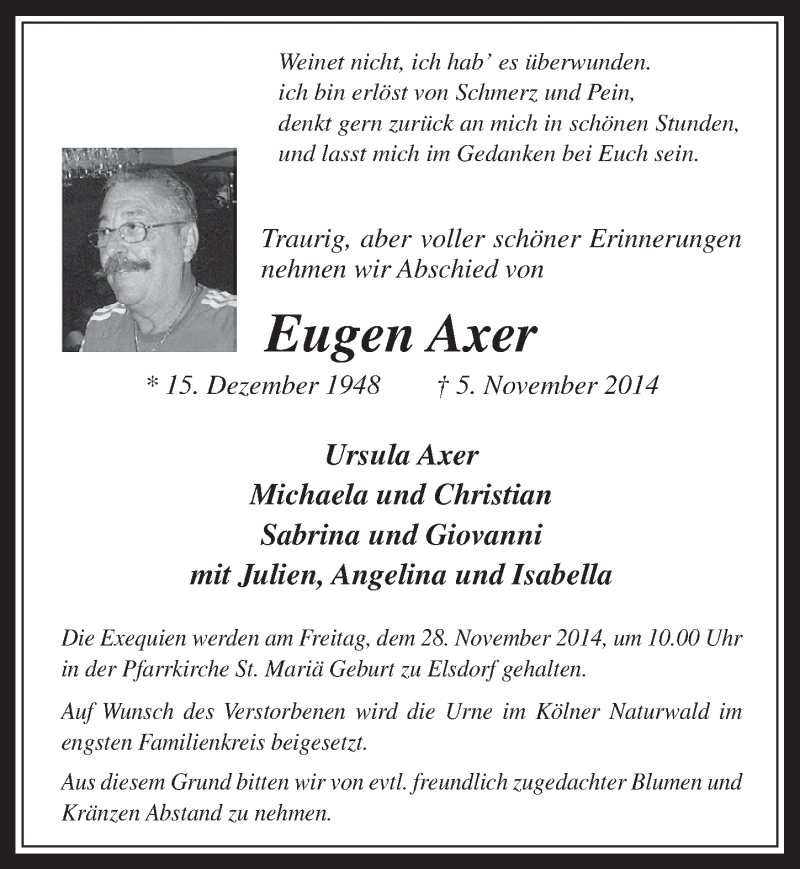 Weinet nicht, ich hab' es überwunden.
ich bin erlöst von Schmerz und Pein,
denkt gern zurück an mich in schönen Stunden,
und lasst mich im Gedanken bei Euch sein.

Traurig, aber voller schöner Erinnerungen nehmen wir Abschied von

Eugen Axer

* 15. Dezember 1948 † 5. November 2014

Ursula Axer
Michaela und Christian
Sabrina und Giovanni
mit Julien, Angelina und Isabella

Die Exequien werden am Freitag, dem 28. November 2014, um 10.00 Uhr in der Pfarrkirche St. Mariä Geburt zu Elsdorf gehalten.

Auf Wunsch des Verstorbenen wird die Urne im Kölner Naturwald im engsten Familienkreis beigesetzt.

Aus diesem Grund bitten wir von evtl. freundlich zugedachter Blumen und Kränzen Abstand zu nehmen.